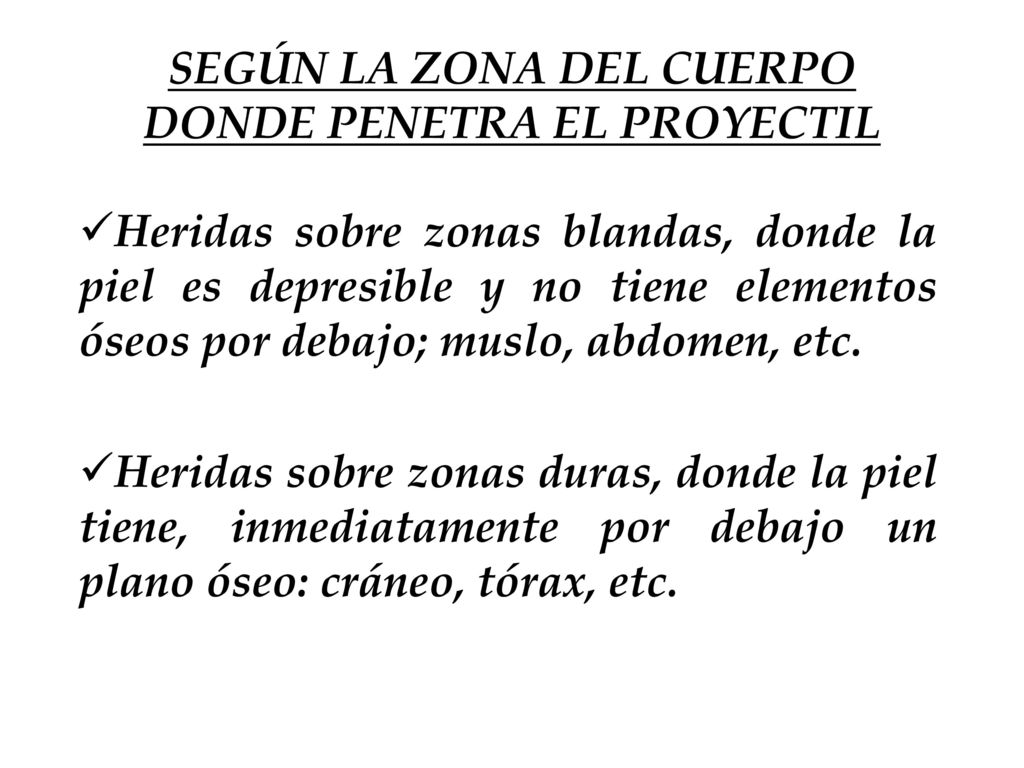 SEGÚN LA ZONA DEL CUERPO DONDE PENETRA EL PROYECTIL

✓Heridas sobre zonas blandas, donde la piel es depresible y no tiene elementos óseos por debajo; muslo, abdomen, etc.

✓Heridas sobre zonas duras, donde la piel tiene, inmediatamente por debajo un plano óseo: cráneo, tórax, etc.